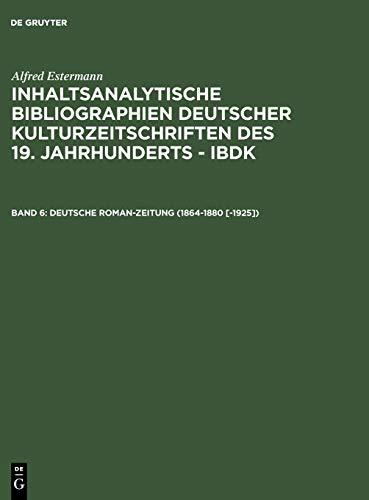 DE GRUYTER

Alfred Estermann

INHALTSANALYTISCHE BIBLIOGRAPHIEN DEUTSCHER KULTURZEITSCHRIFTEN DES 19. JAHRHUNDERTS - IBDK

BAND 6: DEUTSCHE ROMAN-ZEITUNG (1864-1880 [-1925])

DE
G